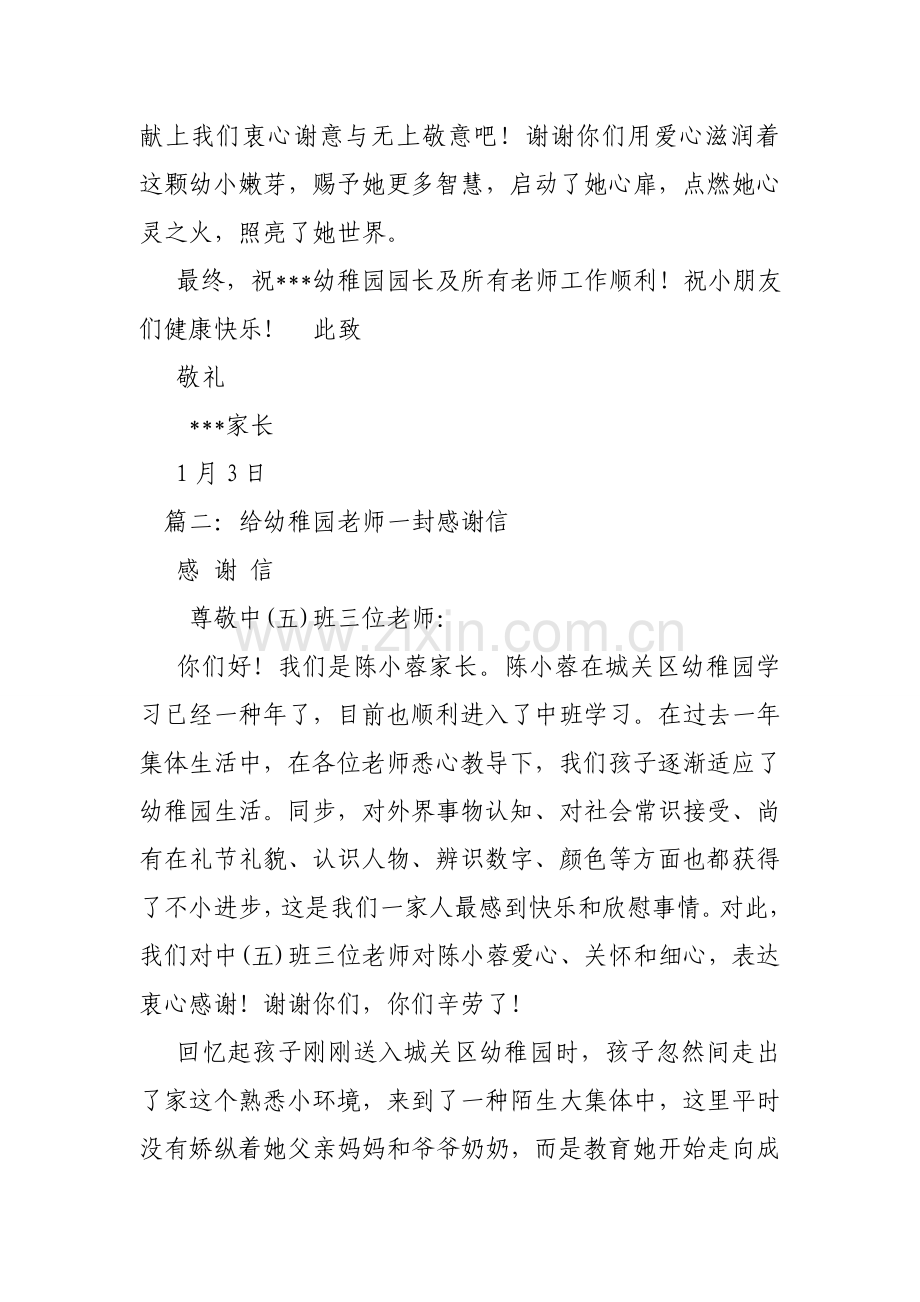 献上我们衷心谢意与无上敬意吧！谢谢你们用爱心滋润着这颗幼小嫩芽，赐予她更多智慧，启动了她心扉，点燃她心灵之火，照亮了她世界。

最终，祝***幼稚园园长及所有老师工作顺利！祝小朋友们健康快乐！ 此致

敬礼

***家长

1月3日

篇二：给幼稚园老师一封感谢信

感 谢 信

尊敬中(五)班三位老师:

你们好！我们是陈小蓉家长。陈小蓉在城关区幼稚园学习已经一种年了，目前也顺利进入了中班学习。在过去一年集体生活中，在各位老师悉心教导下，我们孩子逐渐适应了幼稚园生活。同步，对外界事物认知、对社会常识接受、尚有在礼节礼貌、认识人物、辨识数字、颜色等方面也都获得了不小进步，这是我们一家人最感到快乐和欣慰事情。对此，我们对中(五)班三位老师对陈小蓉爱心、关怀和细心，表达衷心感谢！谢谢你们，你们辛劳了！

回忆起孩子刚刚送入城关区幼稚园时，孩子忽然间走出了家这个熟悉小环境，来到了一种陌生大集体中，这里平时没有娇纵着她父亲妈妈和爷爷奶奶，而是教育她开始走向成

www.zixin.com.cn